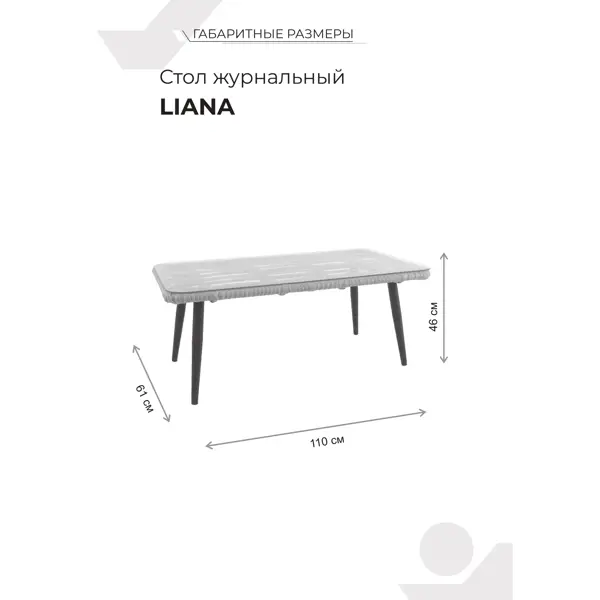 ГАБАРИТНЫЕ РАЗМЕРЫ

Стол журнальный

LIANA

46 см

61 см

110 см